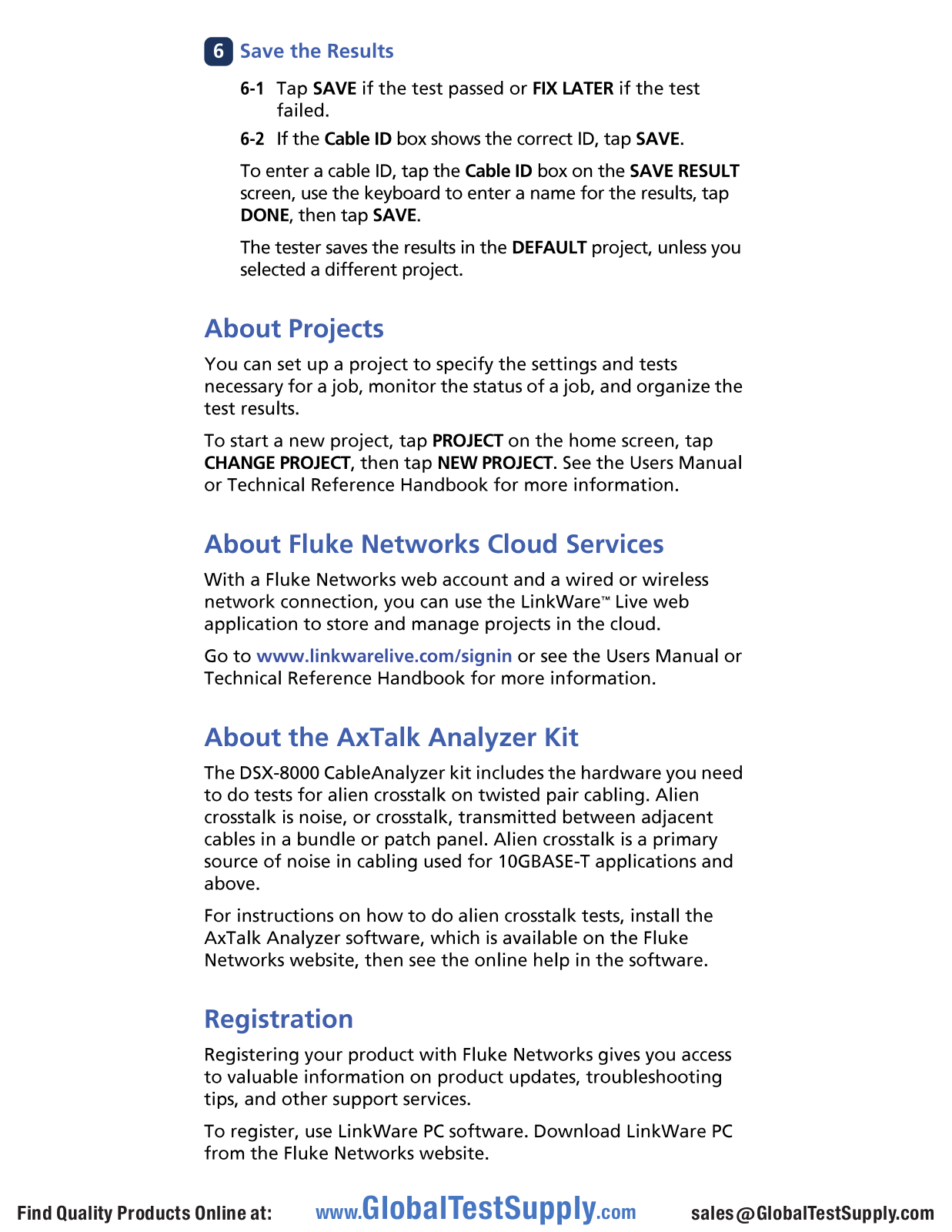 6 Save the Results

6-1 Tap SAVE if the test passed or FIX LATER if the test failed.

6-2 If the Cable ID box shows the correct ID, tap SAVE.

To enter a cable ID, tap the Cable ID box on the SAVE RESULT screen, use the keyboard to enter a name for the results, tap DONE, then tap SAVE.

The tester saves the results in the DEFAULT project, unless you selected a different project.

About Projects

You can set up a project to specify the settings and tests necessary for a job, monitor the status of a job, and organize the test results.

To start a new project, tap PROJECT on the home screen, tap CHANGE PROJECT, then tap NEW PROJECT. See the Users Manual or Technical Reference Handbook for more information.

About Fluke Networks Cloud Services

With a Fluke Networks web account and a wired or wireless network connection, you can use the LinkWare™ Live web application to store and manage projects in the cloud.

Go to www.linkwarelive.com/signin or see the Users Manual or Technical Reference Handbook for more information.

About the AxTalk Analyzer Kit

The DSX-8000 CableAnalyzer kit includes the hardware you need to do tests for alien crosstalk on twisted pair cabling. Alien crosstalk is noise, or crosstalk, transmitted between adjacent cables in a bundle or patch panel. Alien crosstalk is a primary source of noise in cabling used for 10GBASE-T applications and above.

For instructions on how to do alien crosstalk tests, install the AxTalk Analyzer software, which is available on the Fluke Networks website, then see the online help in the software.

Registration

Registering your product with Fluke Networks gives you access to valuable information on product updates, troubleshooting tips, and other support services.

To register, use LinkWare PC software. Download LinkWare PC from the Fluke Networks website.

Find Quality Products Online at: www.GlobalTestSupply.com sales@GlobalTestSupply.com